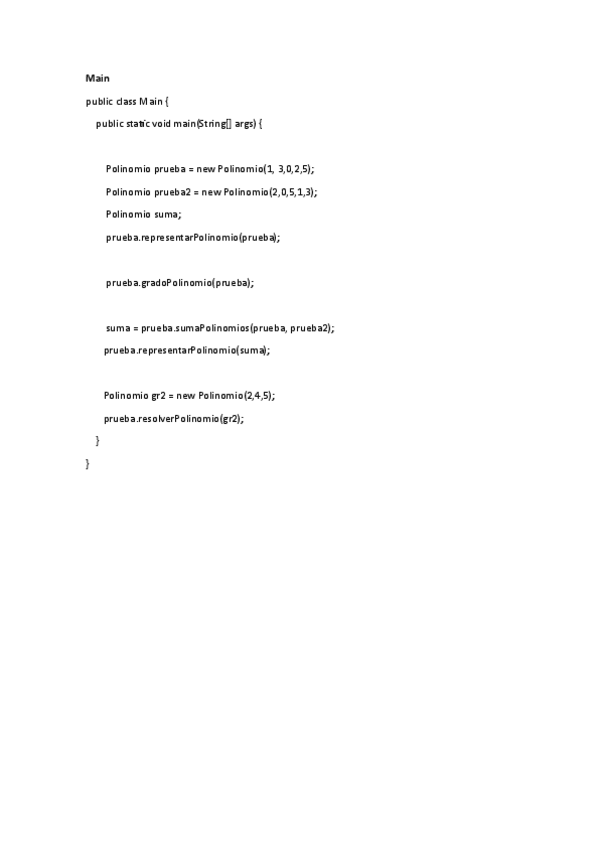 Main

public class Main {
    public static void main(String[] args) {

        Polinomio prueba = new Polinomio(1, 3,0,2,5);
        Polinomio prueba2 = new Polinomio(2,0,5,1,3);
        Polinomio suma;
        prueba.representarPolinomio(prueba);

        prueba.gradoPolinomio(prueba);

        suma = prueba.sumaPolinomios(prueba, prueba2);
       prueba.representarPolinomio(suma);

       Polinomio gr2 = new Polinomio(2,4,5);
       prueba.resolverPolinomio(gr2);
   }
}